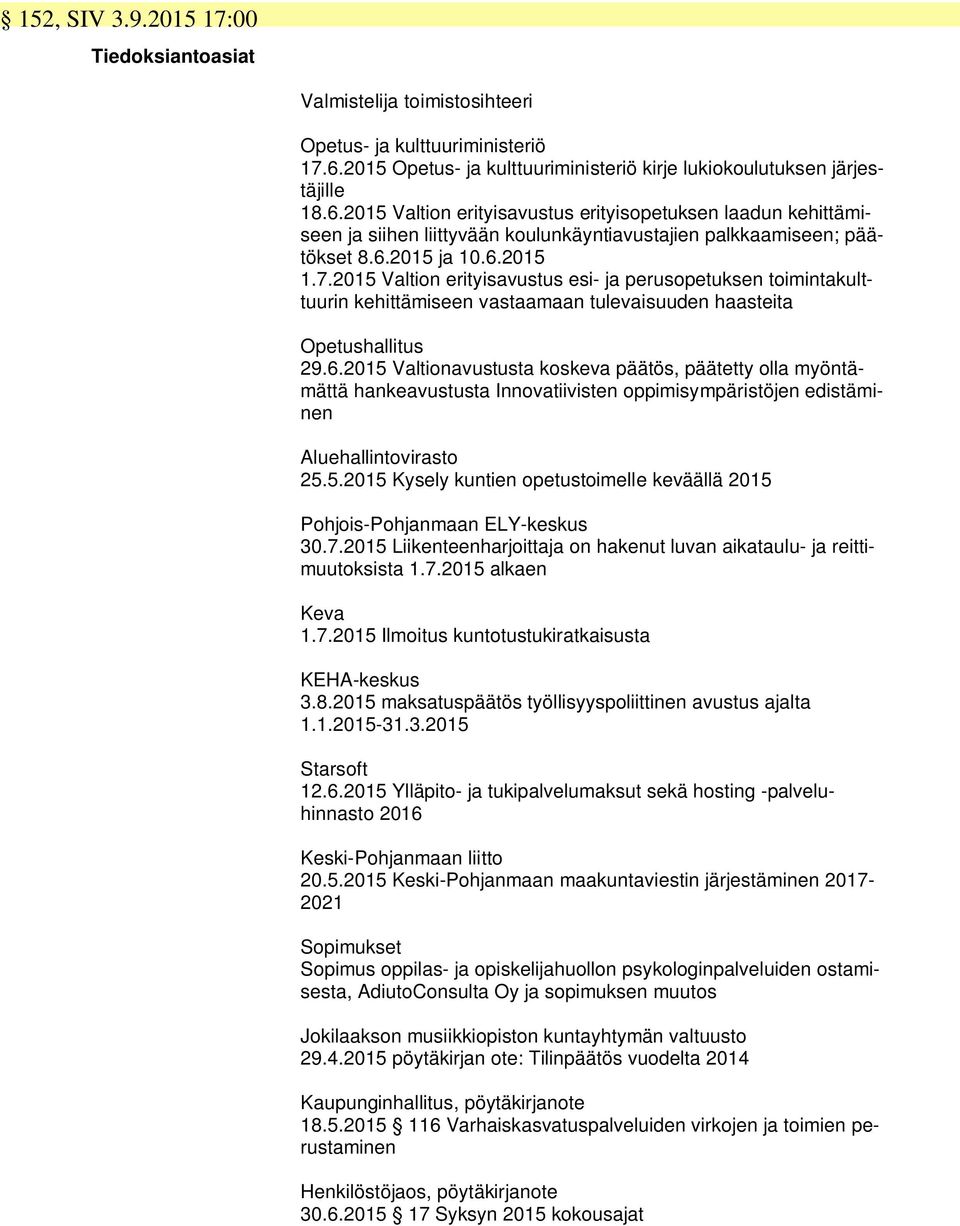 § 152, SIV 3.9.2015 17:00

Tiedoksiantoasiat

Valmistelija toimistosihteeri

Opetus- ja kulttuuriministeriö
17.6.2015 Opetus- ja kulttuuriministeriö kirje lukiokoulutuksen järjestäjille
18.6.2015 Valtion erityisavustus erityisopetuksen laadun kehittämiseen ja siihen liittyvään koulunkäyntiavustajien palkkaamiseen; päätökset 8.6.2015 ja 10.6.2015
1.7.2015 Valtion erityisavustus esi- ja perusopetuksen toimintakulttuurin kehittämiseen vastaamaan tulevaisuuden haasteita

Opetushallitus
29.6.2015 Valtionavustusta koskeva päätös, päätetty olla myöntämättä hankeavustusta Innovatiivisten oppimisympäristöjen edistäminen

Aluehallintovirasto
25.5.2015 Kysely kuntien opetustoimelle keväällä 2015

Pohjois-Pohjanmaan ELY-keskus
30.7.2015 Liikenteenharjoittaja on hakenut luvan aikataulu- ja reittimuutoksista 1.7.2015 alkaen

Keva
1.7.2015 Ilmoitus kuntotustukiratkaisusta

KEHA-keskus
3.8.2015 maksatuspäätös työllisyyspoliittinen avustus ajalta 1.1.2015-31.3.2015

Starsoft
12.6.2015 Ylläpito- ja tukipalvelumaksut sekä hosting -palveluhinnasto 2016

Keski-Pohjanmaan liitto
20.5.2015 Keski-Pohjanmaan maakuntaviestin järjestäminen 2017-2021

Sopimukset
Sopimus oppilas- ja opiskelijahuollon psykologinpalveluiden ostamisesta, AdiutoConsulta Oy ja sopimuksen muutos

Jokilaakson musiikkiopiston kuntayhtymän valtuusto
29.4.2015 pöytäkirjan ote: Tilinpäätös vuodelta 2014

Kaupunginhallitus, pöytäkirjanote
18.5.2015 § 116 Varhaiskasvatuspalveluiden virkojen ja toimien perustaminen

Henkilöstöjaos, pöytäkirjanote
30.6.2015 § 17 Syksyn 2015 kokousajat